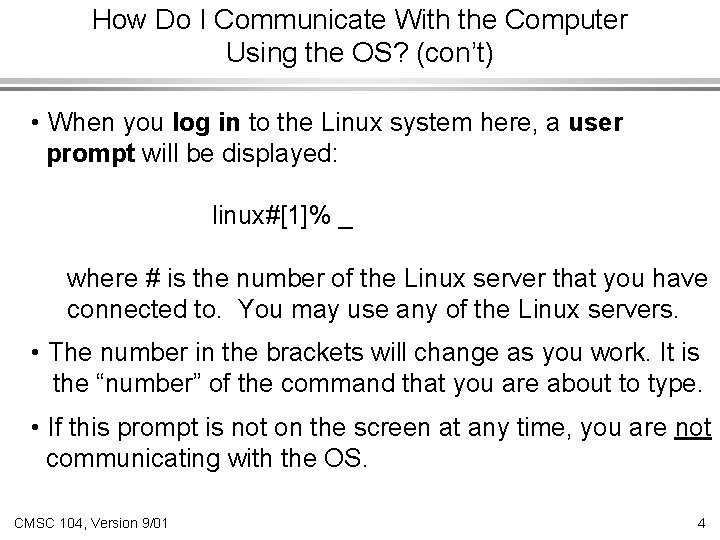 How Do I Communicate With the Computer
Using the OS? (con't)

• When you log in to the Linux system here, a user prompt will be displayed:

linux#[1]% _

where # is the number of the Linux server that you have connected to. You may use any of the Linux servers.

• The number in the brackets will change as you work. It is the "number" of the command that you are about to type.

• If this prompt is not on the screen at any time, you are not communicating with the OS.

CMSC 104, Version 9/01

4